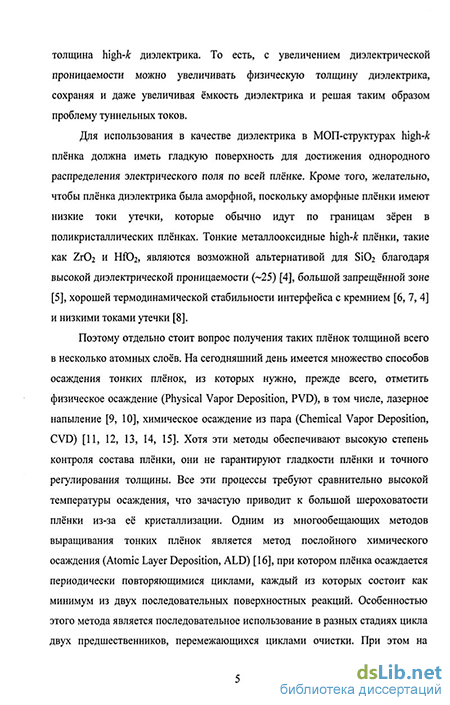 толщина high-$k$ диэлектрика. То есть, с увеличением диэлектрической проницаемости можно увеличивать физическую толщину диэлектрика, сохраняя и даже увеличивая ёмкость диэлектрика и решая таким образом проблему туннельных токов.

Для использования в качестве диэлектрика в МОП-структурах high-$k$ плёнка должна иметь гладкую поверхность для достижения однородного распределения электрического поля по всей плёнке. Кроме того, желательно, чтобы плёнка диэлектрика была аморфной, поскольку аморфные плёнки имеют низкие токи утечки, которые обычно идут по границам зёрен в поликристаллических плёнках. Тонкие металлооксидные high-$k$ плёнки, такие как $ZrO_2$ и $HfO_2$, являются возможной альтернативой для $SiO_2$ благодаря высокой диэлектрической проницаемости (~25) [4], большой запрещённой зоне [5], хорошей термодинамической стабильности интерфейса с кремнием [6, 7, 4] и низкими токами утечки [8].

Поэтому отдельно стоит вопрос получения таких плёнок толщиной всего в несколько атомных слоёв. На сегодняшний день имеется множество способов осаждения тонких плёнок, из которых нужно, прежде всего, отметить физическое осаждение (Physical Vapor Deposition, PVD), в том числе, лазерное напыление [9, 10], химическое осаждение из пара (Chemical Vapor Deposition, CVD) [11, 12, 13, 14, 15]. Хотя эти методы обеспечивают высокую степень контроля состава плёнки, они не гарантируют гладкости плёнки и точного регулирования толщины. Все эти процессы требуют сравнительно высокой температуры осаждения, что зачастую приводит к большой шероховатости плёнки из-за её кристаллизации. Одним из многообещающих методов выращивания тонких плёнок является метод послойного химического осаждения (Atomic Layer Deposition, ALD) [16], при котором плёнка осаждается периодически повторяющимися циклами, каждый из которых состоит как минимум из двух последовательных поверхностных реакций. Особенностью этого метода является последовательное использование в разных стадиях цикла двух предшественников, перемежающихся циклами очистки. При этом на

5

dsLib.net
библиотека диссертаций